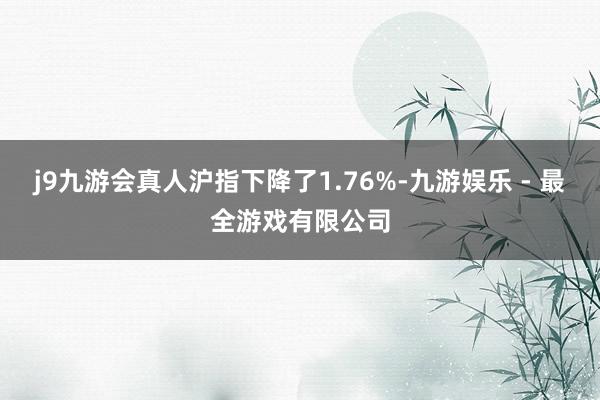 j9九游会真人沪指下降了1.76%-九游娱乐 - 最全游戏有限公司